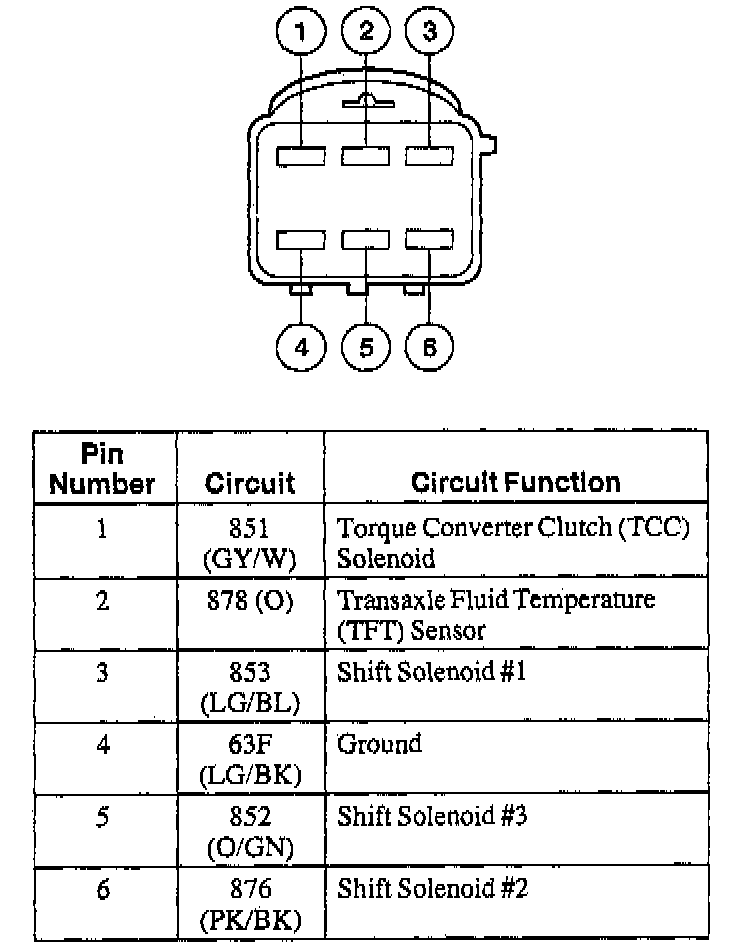 1 2 3

4 5 6

| Pin Number | Circuit | Circuit Function |
|---|---|---|
| 1 | 851 (GY/W) | Torque Converter Clutch (TCC) Solenoid |
| 2 | 878 (O) | Transaxle Fluid Temperature (TFT) Sensor |
| 3 | 853 (LG/BL) | Shift Solenoid #1 |
| 4 | 63F (LG/BK) | Ground |
| 5 | 852 (O/GN) | Shift Solenoid #3 |
| 6 | 876 (PK/BK) | Shift Solenoid #2 |